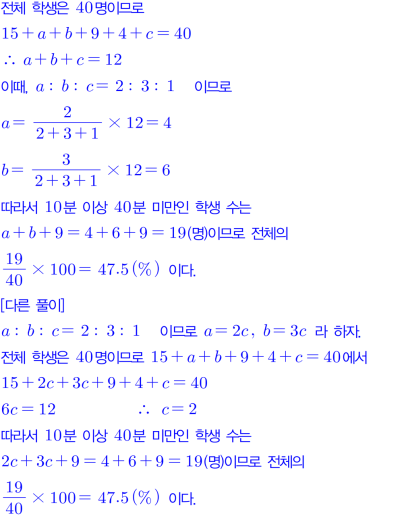 전체 학생은 40명이므로

$15+a+b+9+4+c=40$

$\therefore a+b+c=12$

이때, $a:b:c=2:3:1$ 이므로

$a=\frac{2}{2+3+1}\times 12=4$

$b=\frac{3}{2+3+1}\times 12=6$

따라서 10분 이상 40분 미만인 학생 수는

$a+b+9=4+6+9=19$(명)이므로 전체의

$\frac{19}{40}\times 100=47.5(\%)$ 이다.

[다른 풀이]

$a:b:c=2:3:1$ 이므로 $a=2c$, $b=3c$ 라 하자.

전체 학생은 40명이므로 $15+a+b+9+4+c=40$에서

$15+2c+3c+9+4+c=40$

$6c=12$ $\therefore c=2$

따라서 10분 이상 40분 미만인 학생 수는

$2c+3c+9=4+6+9=19$(명)이므로 전체의

$\frac{19}{40}\times 100=47.5(\%)$ 이다.